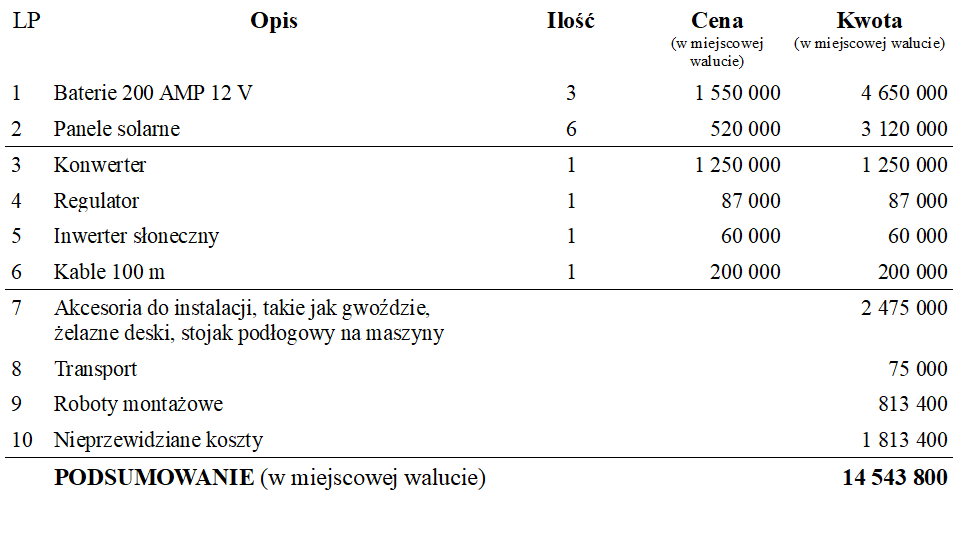 | LP | Opis | Ilość | Cena (w miejscowej walucie) | Kwota (w miejscowej walucie) |
|---|---|---|---|---|
| 1 | Baterie 200 AMP 12 V | 3 | 1 550 000 | 4 650 000 |
| 2 | Panele solarne | 6 | 520 000 | 3 120 000 |
| 3 | Konwerter | 1 | 1 250 000 | 1 250 000 |
| 4 | Regulator | 1 | 87 000 | 87 000 |
| 5 | Inwerter słoneczny | 1 | 60 000 | 60 000 |
| 6 | Kable 100 m | 1 | 200 000 | 200 000 |
| 7 | Akcesoria do instalacji, takie jak gwoździe, żelazne deski, stojak podłogowy na maszyny | | | 2 475 000 |
| 8 | Transport | | | 75 000 |
| 9 | Roboty montażowe | | | 813 400 |
| 10 | Nieprzewidziane koszty | | | 1 813 400 |
| | **PODSUMOWANIE** (w miejscowej walucie) | | | **14 543 800** |